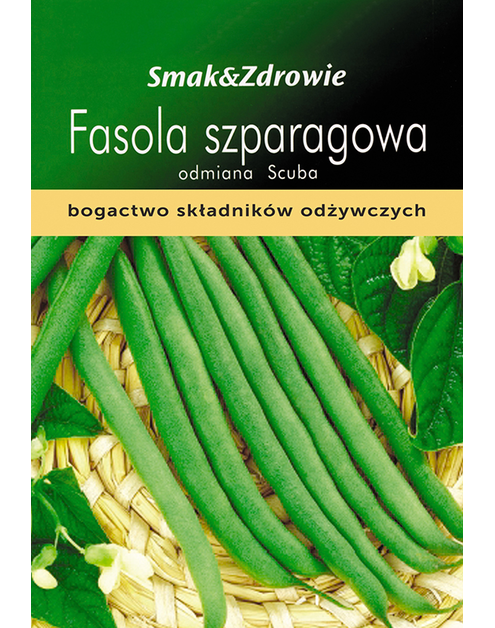 Smak&Zdrowie

Fasola szparagowa

odmiana Scuba

bogactwo składników odżywczych